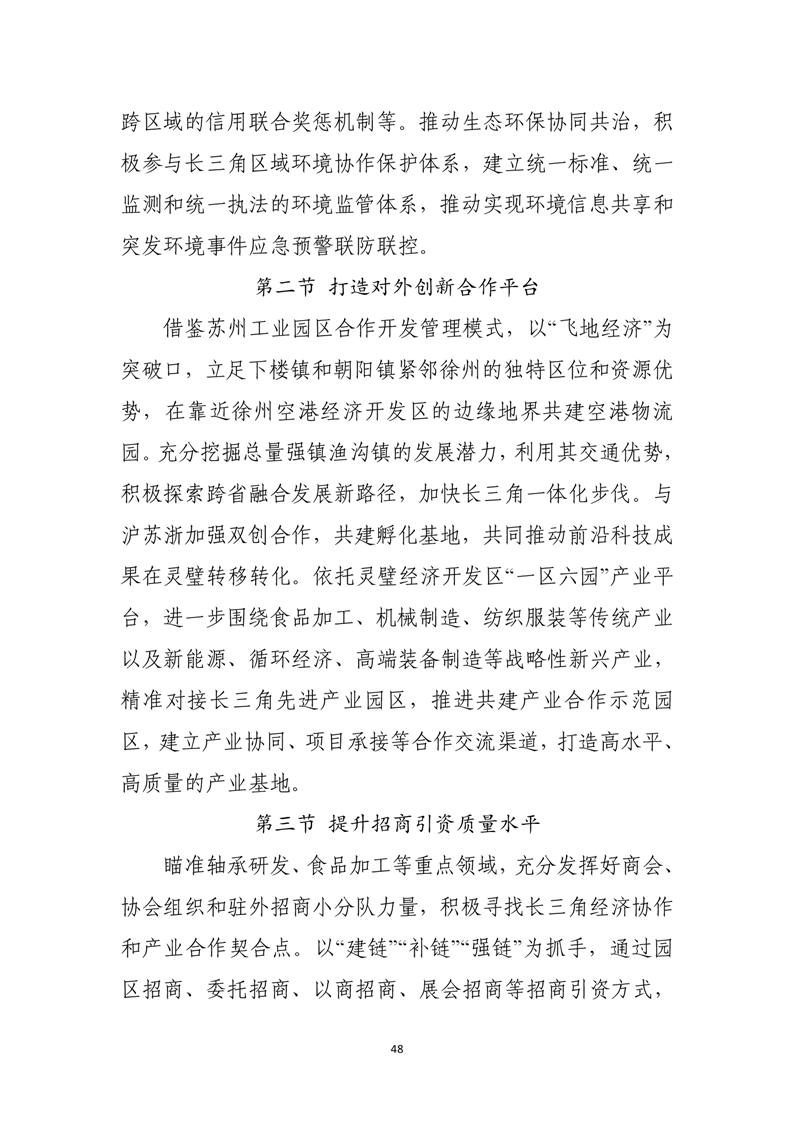 跨区域的信用联合奖惩机制等。推动生态环保协同共治，积极参与长三角区域环境协作保护体系，建立统一标准、统一监测和统一执法的环境监管体系，推动实现环境信息共享和突发环境事件应急预警联防联控。

第二节 打造对外创新合作平台

借鉴苏州工业园区合作开发管理模式，以“飞地经济”为突破口，立足下楼镇和朝阳镇紧邻徐州的独特区位和资源优势，在靠近徐州空港经济开发区的边缘地界共建空港物流园。充分挖掘总量强镇渔沟镇的发展潜力，利用其交通优势，积极探索跨省融合发展新路径，加快长三角一体化步伐。与沪苏浙加强双创合作，共建孵化基地，共同推动前沿科技成果在灵璧转移转化。依托灵璧经济开发区“一区六园”产业平台，进一步围绕食品加工、机械制造、纺织服装等传统产业以及新能源、循环经济、高端装备制造等战略性新兴产业，精准对接长三角先进产业园区，推进共建产业合作示范园区，建立产业协同、项目承接等合作交流渠道，打造高水平、高质量的产业基地。

第三节 提升招商引资质量水平

瞄准轴承研发、食品加工等重点领域，充分发挥好商会、协会组织和驻外招商小分队力量，积极寻找长三角经济协作和产业合作契合点。以“建链”“补链”“强链”为抓手，通过园区招商、委托招商、以商招商、展会招商等招商引资方式，

48